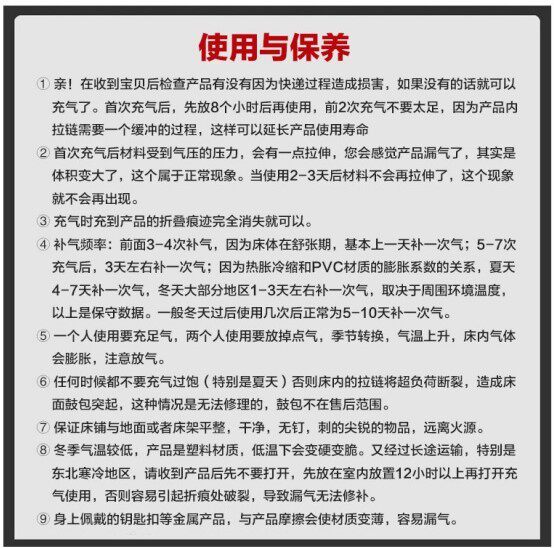 使用与保养

① 亲！在收到宝贝后检查产品有没有因为快递过程造成损害，如果没有的话就可以充气了。首次充气后，先放8个小时后再使用，前2次充气不要太足，因为产品内拉链需要一个缓冲的过程，这样可以延长产品使用寿命

② 首次充气后材料受到气压的压力，会有一点拉伸，您会感觉产品漏气了，其实是体积变大了，这个属于正常现象。当使用2-3天后材料不会再拉伸了，这个现象就不会再出现。

③ 充气时充到产品的折叠痕迹完全消失就可以。

④ 补气频率：前面3-4次补气，因为床体在舒张期，基本上一天补一次气；5-7次充气后，3天左右补一次气；因为热胀冷缩和PVC材质的膨胀系数的关系，夏天4-7天补一次气，冬天大部分地区1-3天左右补一次气，取决于周围环境温度，以上是保守数据。一般冬天过后使用几次后正常为5-10天补一次气。

⑤ 一个人使用要充足气，两个人使用要放掉点气，季节转换，气温上升，床内气体会膨胀，注意放气。

⑥ 任何时候都不要充气过饱（特别是夏天）否则床内的拉链将超负荷断裂，造成床面鼓包突起，这种情况是无法修理的，鼓包不在售后范围。

⑦ 保证床铺与地面或者床架平整，干净，无钉，刺的尖锐的物品，远离火源。

⑧ 冬季气温较低，产品是塑料材质，低温下会变硬变脆。又经过长途运输，特别是东北寒冷地区，请收到产品后先不要打开，先放在室内放置12小时以上再打开充气使用，否则容易引起折痕处破裂，导致漏气无法修补。

⑨ 身上佩戴的钥匙扣等金属产品，与产品摩擦会使材质变薄，容易漏气。